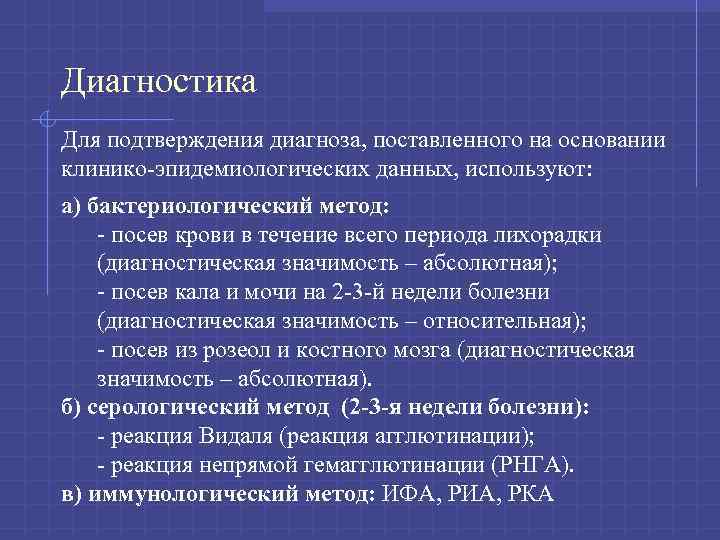 Диагностика

Для подтверждения диагноза, поставленного на основании клинико-эпидемиологических данных, используют:

а) бактериологический метод:
- посев крови в течение всего периода лихорадки (диагностическая значимость – абсолютная);
- посев кала и мочи на 2-3-й недели болезни (диагностическая значимость – относительная);
- посев из розеол и костного мозга (диагностическая значимость – абсолютная).

б) серологический метод (2-3-я недели болезни):
- реакция Видаля (реакция агглютинации);
- реакция непрямой гемагглютинации (РНГА).

в) иммунологический метод: ИФА, РИА, РКА